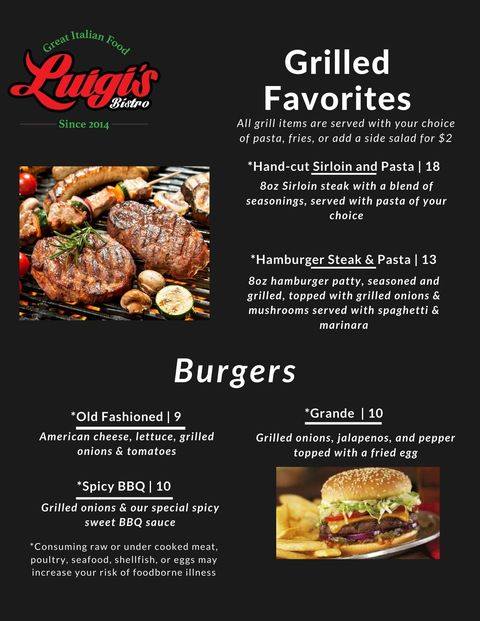 Great Italian Food
Luigi's
Bistro
Since 2014

Grilled Favorites

All grill items are served with your choice of pasta, fries, or add a side salad for $2

*Hand-cut Sirloin and Pasta | 18

8oz Sirloin steak with a blend of seasonings, served with pasta of your choice

*Hamburger Steak & Pasta | 13

8oz hamburger patty, seasoned and grilled, topped with grilled onions & mushrooms served with spaghetti & marinara

Burgers

*Old Fashioned | 9

American cheese, lettuce, grilled onions & tomatoes

*Spicy BBQ | 10

Grilled onions & our special spicy sweet BBQ sauce

*Consuming raw or under cooked meat, poultry, seafood, shellfish, or eggs may increase your risk of foodborne illness

*Grande | 10

Grilled onions, jalapenos, and pepper topped with a fried egg